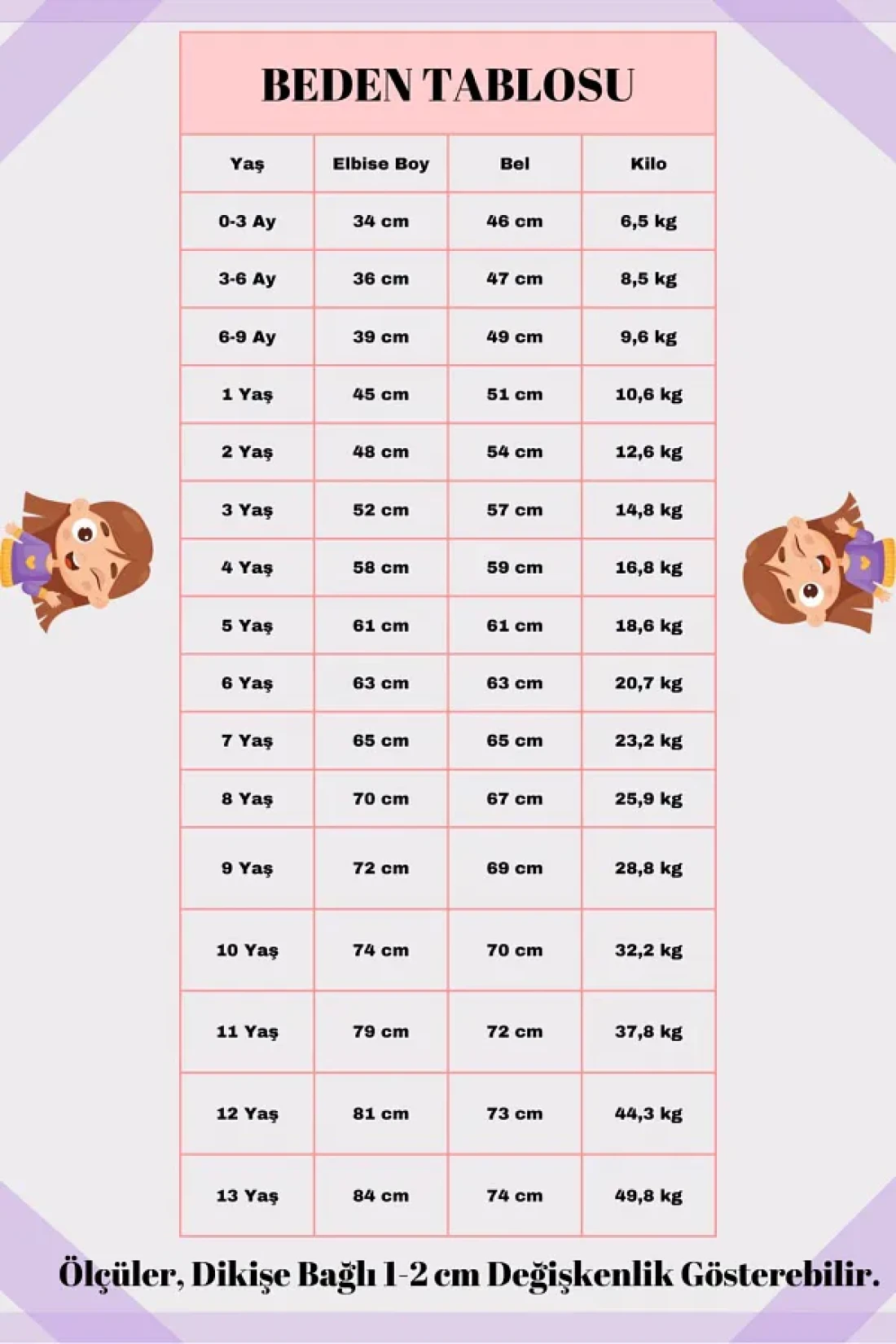 BEDEN TABLOSU

| Yaş | Elbise Boy | Bel | Kilo |
|---|---|---|---|
| 0-3 Ay | 34 cm | 46 cm | 6,5 kg |
| 3-6 Ay | 36 cm | 47 cm | 8,5 kg |
| 6-9 Ay | 39 cm | 49 cm | 9,6 kg |
| 1 Yaş | 45 cm | 51 cm | 10,6 kg |
| 2 Yaş | 48 cm | 54 cm | 12,6 kg |
| 3 Yaş | 52 cm | 57 cm | 14,8 kg |
| 4 Yaş | 58 cm | 59 cm | 16,8 kg |
| 5 Yaş | 61 cm | 61 cm | 18,6 kg |
| 6 Yaş | 63 cm | 63 cm | 20,7 kg |
| 7 Yaş | 65 cm | 65 cm | 23,2 kg |
| 8 Yaş | 70 cm | 67 cm | 25,9 kg |
| 9 Yaş | 72 cm | 69 cm | 28,8 kg |
| 10 Yaş | 74 cm | 70 cm | 32,2 kg |
| 11 Yaş | 79 cm | 72 cm | 37,8 kg |
| 12 Yaş | 81 cm | 73 cm | 44,3 kg |
| 13 Yaş | 84 cm | 74 cm | 49,8 kg |

Ölçüler, Dikişe Bağlı 1-2 cm Değişkenlik Gösterebilir.